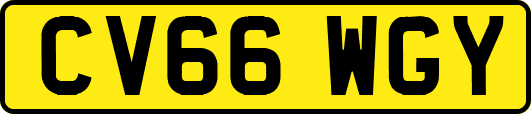 CV66 WGY